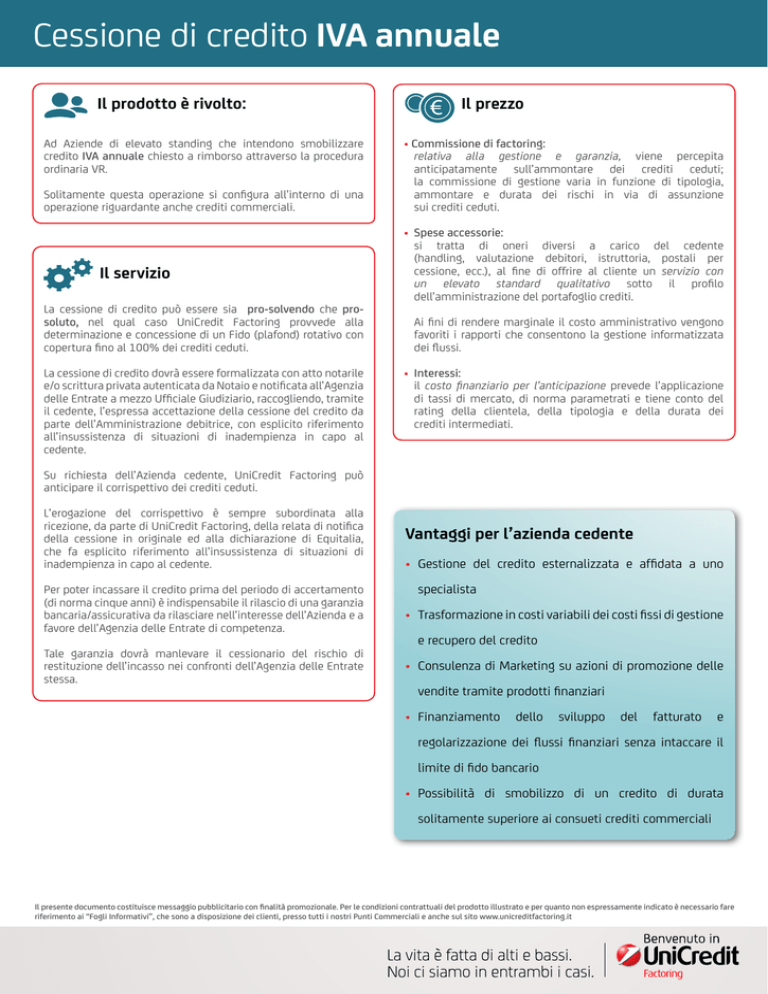 Cessione di credito IVA annuale

Il prodotto è rivolto:

Ad Aziende di elevato standing che intendono smobilizzare credito IVA annuale chiesto a rimborso attraverso la procedura ordinaria VR.

Solitamente questa operazione si configura all'interno di una operazione riguardante anche crediti commerciali.

Il servizio

La cessione di credito può essere sia pro-solvendo che pro-soluto, nel qual caso UniCredit Factoring provvede alla determinazione e concessione di un Fido (plafond) rotativo con copertura fino al 100% dei crediti ceduti.

La cessione di credito dovrà essere formalizzata con atto notarile e/o scrittura privata autenticata da Notaio e notificata all'Agenzia delle Entrate a mezzo Ufficiale Giudiziario, raccogliendo, tramite il cedente, l'espressa accettazione della cessione del credito da parte dell'Amministrazione debitrice, con esplicito riferimento all'insussistenza di situazioni di inadempienza in capo al cedente.

Su richiesta dell'Azienda cedente, UniCredit Factoring può anticipare il corrispettivo dei crediti ceduti.

L'erogazione del corrispettivo è sempre subordinata alla ricezione, da parte di UniCredit Factoring, della relata di notifica della cessione in originale ed alla dichiarazione di Equitalia, che fa esplicito riferimento all'insussistenza di situazioni di inadempienza in capo al cedente.

Per poter incassare il credito prima del periodo di accertamento (di norma cinque anni) è indispensabile il rilascio di una garanzia bancaria/assicurativa da rilasciare nell'interesse dell'Azienda e a favore dell'Agenzia delle Entrate di competenza.

Tale garanzia dovrà manlevare il cessionario del rischio di restituzione dell'incasso nei confronti dell'Agenzia delle Entrate stessa.

Il prezzo

• Commissione di factoring:
relativa alla gestione e garanzia, viene percepita anticipatamente sull'ammontare dei crediti ceduti; la commissione di gestione varia in funzione di tipologia, ammontare e durata dei rischi in via di assunzione sui crediti ceduti.

• Spese accessorie:
si tratta di oneri diversi a carico del cedente (handling, valutazione debitori, istruttoria, postali per cessione, ecc.), al fine di offrire al cliente un servizio con un elevato standard qualitativo sotto il profilo dell'amministrazione del portafoglio crediti.

Ai fini di rendere marginale il costo amministrativo vengono favoriti i rapporti che consentono la gestione informatizzata dei flussi.

• Interessi:
il costo finanziario per l'anticipazione prevede l'applicazione di tassi di mercato, di norma parametrati e tiene conto del rating della clientela, della tipologia e della durata dei crediti intermediati.

Vantaggi per l'azienda cedente

• Gestione del credito esternalizzata e affidata a uno specialista
• Trasformazione in costi variabili dei costi fissi di gestione e recupero del credito
• Consulenza di Marketing su azioni di promozione delle vendite tramite prodotti finanziari
• Finanziamento dello sviluppo del fatturato e regolarizzazione dei flussi finanziari senza intaccare il limite di fido bancario
• Possibilità di smobilizzo di un credito di durata solitamente superiore ai consueti crediti commerciali

Il presente documento costituisce messaggio pubblicitario con finalità promozionale. Per le condizioni contrattuali del prodotto illustrato e per quanto non espressamente indicato è necessario fare riferimento ai "Fogli Informativi", che sono a disposizione dei clienti, presso tutti i nostri Punti Commerciali e anche sul sito www.unicreditfactoring.it

La vita è fatta di alti e bassi.
Noi ci siamo in entrambi i casi.

Benvenuto in
UniCredit
Factoring